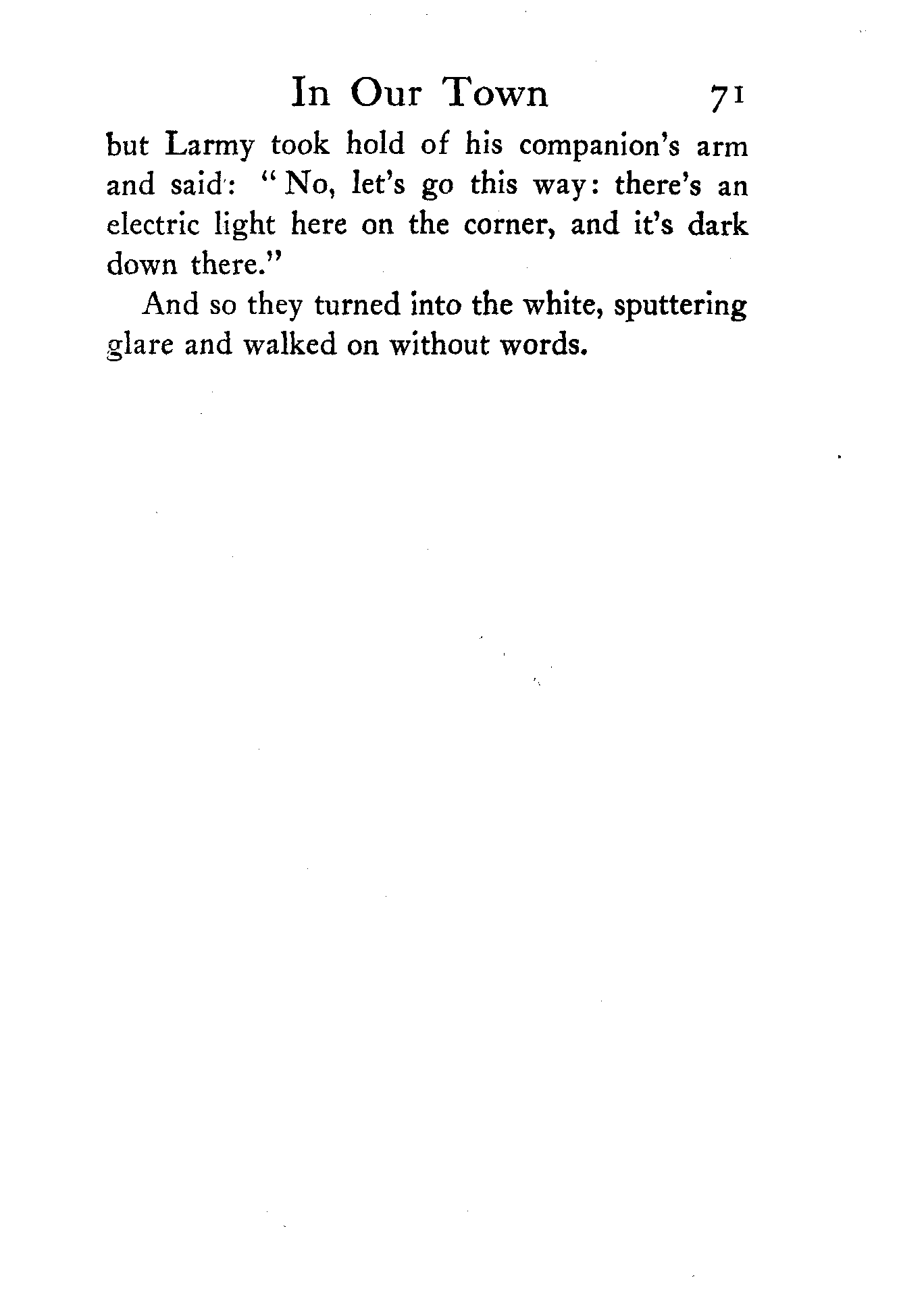 In Our Town 71

but Larmy took hold of his companion's arm and said: "No, let's go this way: there's an electric light here on the corner, and it's dark down there."

And so they turned into the white, sputtering glare and walked on without words.